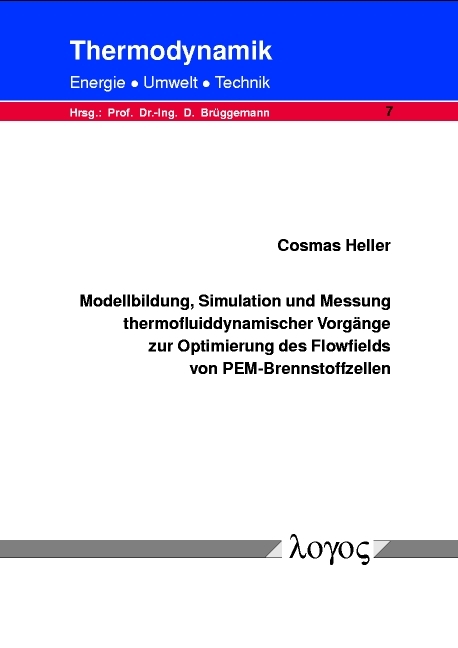 Thermodynamik

Energie • Umwelt • Technik

Hrsg.: Prof. Dr.-Ing. D. Brüggemann

7

Cosmas Heller

Modellbildung, Simulation und Messung thermofluiddynamischer Vorgänge zur Optimierung des Flowfields von PEM-Brennstoffzellen

λογος